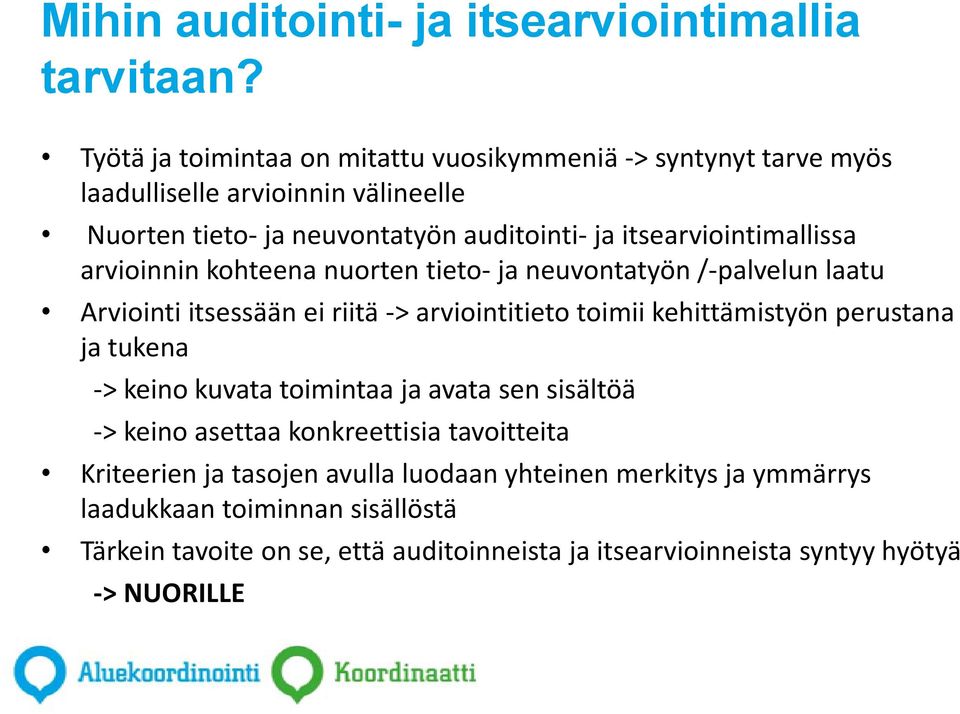 Mihin auditointi- ja itsearviointimallia tarvitaan?

• Työtä ja toimintaa on mitattu vuosikymmeniä -> syntynyt tarve myös laadulliselle arvioinnin välineelle
• Nuorten tieto- ja neuvontatyön auditointi- ja itsearviointimallissa arvioinnin kohteena nuorten tieto- ja neuvontatyön /-palvelun laatu
• Arviointi itsessään ei riitä -> arviointitieto toimii kehittämistyön perustana ja tukena
-> keino kuvata toimintaa ja avata sen sisältöä
-> keino asettaa konkreettisia tavoitteita
• Kriteerien ja tasojen avulla luodaan yhteinen merkitys ja ymmärrys laadukkaan toiminnan sisällöstä
• Tärkein tavoite on se, että auditoinneista ja itsearvioinneista syntyy hyötyä
-> NUORILLE

Aluekoordinointi Koordinaatti